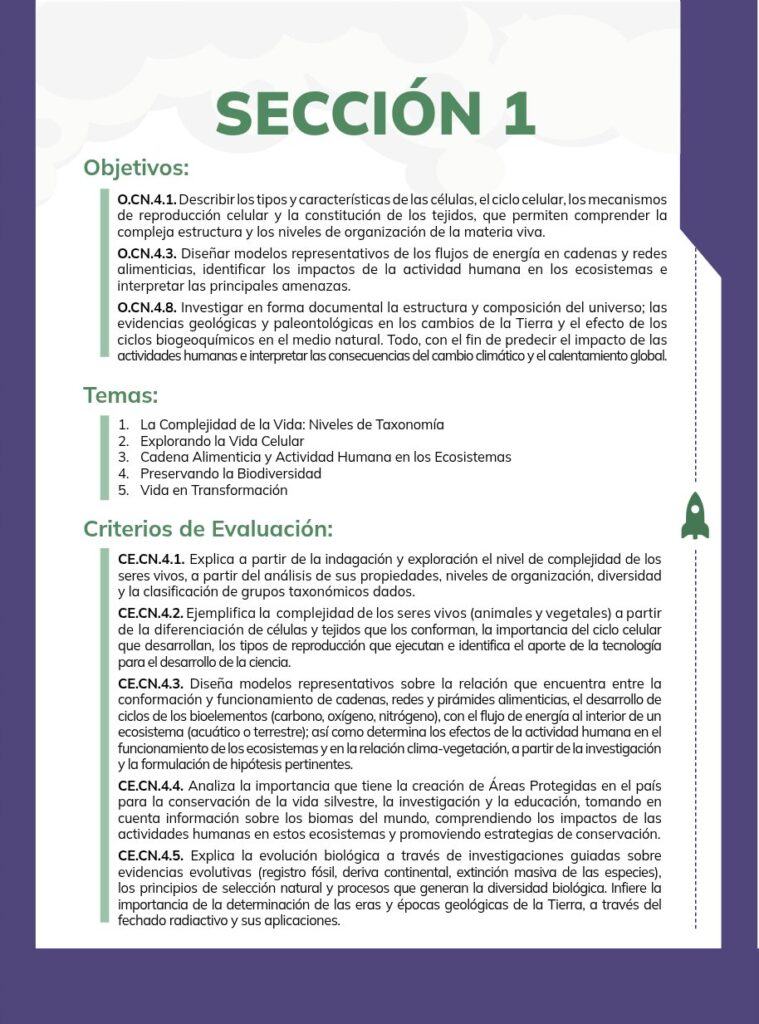 SECCIÓN 1

Objetivos:

O.CN.4.1. Describir los tipos y características de las células, el ciclo celular, los mecanismos de reproducción celular y la constitución de los tejidos, que permiten comprender la compleja estructura y los niveles de organización de la materia viva.

O.CN.4.3. Diseñar modelos representativos de los flujos de energía en cadenas y redes alimenticias, identificar los impactos de la actividad humana en los ecosistemas e interpretar las principales amenazas.

O.CN.4.8. Investigar en forma documental la estructura y composición del universo; las evidencias geológicas y paleontológicas en los cambios de la Tierra y el efecto de los ciclos biogeoquímicos en el medio natural. Todo, con el fin de predecir el impacto de las actividades humanas e interpretar las consecuencias del cambio climático y el calentamiento global.

Temas:

1. La Complejidad de la Vida: Niveles de Taxonomía
2. Explorando la Vida Celular
3. Cadena Alimenticia y Actividad Humana en los Ecosistemas
4. Preservando la Biodiversidad
5. Vida en Transformación

Criterios de Evaluación:

CE.CN.4.1. Explica a partir de la indagación y exploración el nivel de complejidad de los seres vivos, a partir del análisis de sus propiedades, niveles de organización, diversidad y la clasificación de grupos taxonómicos dados.

CE.CN.4.2. Ejemplifica la complejidad de los seres vivos (animales y vegetales) a partir de la diferenciación de células y tejidos que los conforman, la importancia del ciclo celular que desarrollan, los tipos de reproducción que ejecutan e identifica el aporte de la tecnología para el desarrollo de la ciencia.

CE.CN.4.3. Diseña modelos representativos sobre la relación que encuentra entre la conformación y funcionamiento de cadenas, redes y pirámides alimenticias, el desarrollo de ciclos de los bioelementos (carbono, oxígeno, nitrógeno), con el flujo de energía al interior de un ecosistema (acuático o terrestre); así como determina los efectos de la actividad humana en el funcionamiento de los ecosistemas y en la relación clima-vegetación, a partir de la investigación y la formulación de hipótesis pertinentes.

CE.CN.4.4. Analiza la importancia que tiene la creación de Áreas Protegidas en el país para la conservación de la vida silvestre, la investigación y la educación, tomando en cuenta información sobre los biomas del mundo, comprendiendo los impactos de las actividades humanas en estos ecosistemas y promoviendo estrategias de conservación.

CE.CN.4.5. Explica la evolución biológica a través de investigaciones guiadas sobre evidencias evolutivas (registro fósil, deriva continental, extinción masiva de las especies), los principios de selección natural y procesos que generan la diversidad biológica. Infiere la importancia de la determinación de las eras y épocas geológicas de la Tierra, a través del fechado radiactivo y sus aplicaciones.